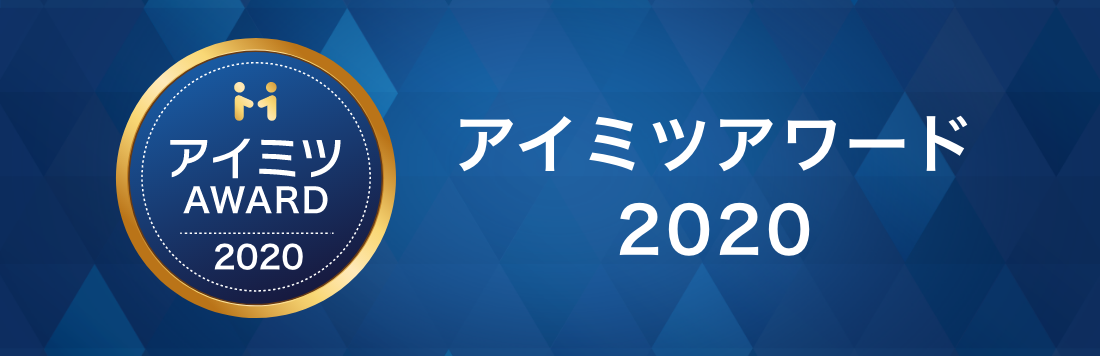 アイミツ
AWARD
2020

アイミツアワード
2020